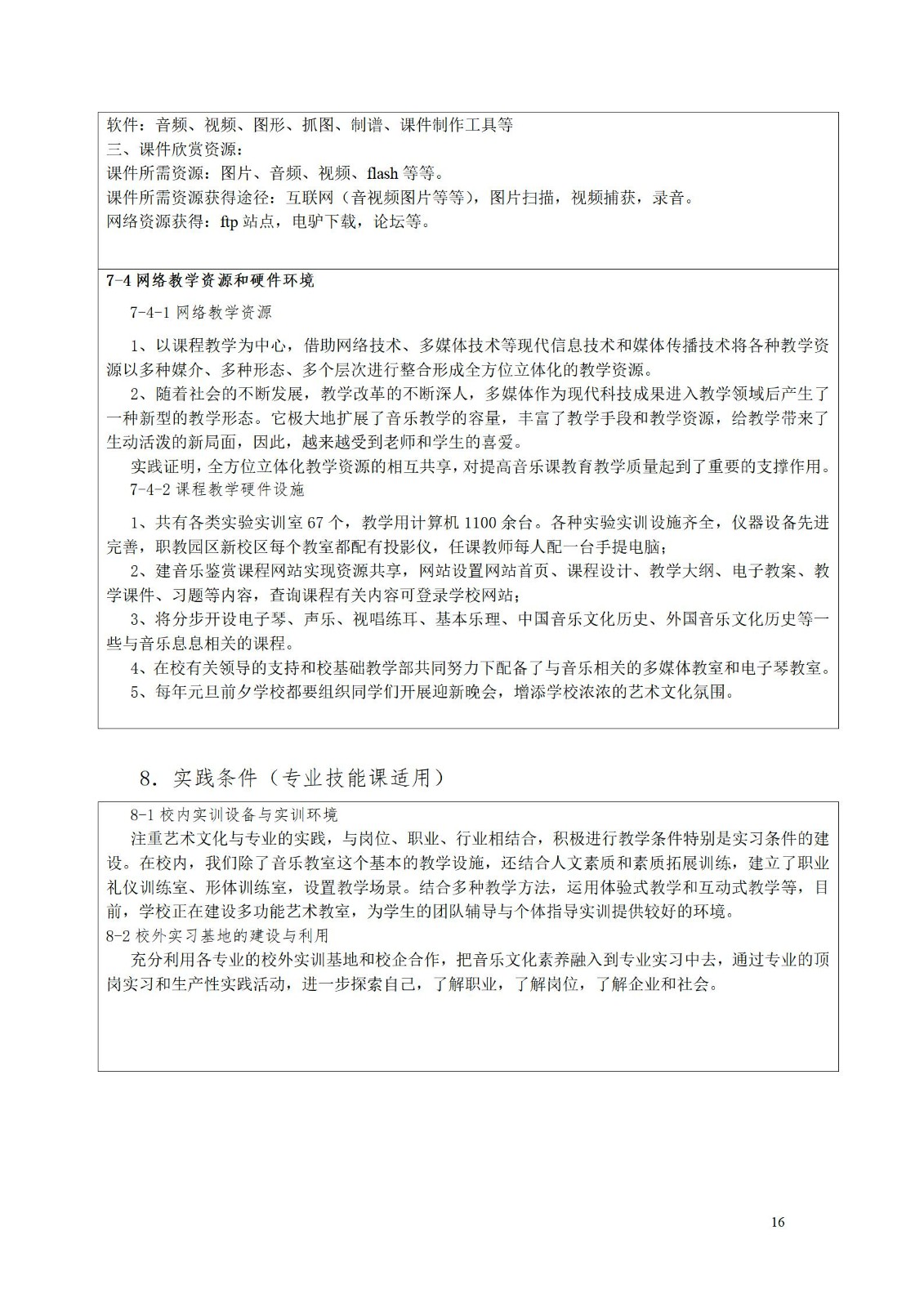 软件：音频、视频、图形、抓图、制谱、课件制作工具等
三、课件欣赏资源：
课件所需资源：图片、音频、视频、flash 等等。
课件所需资源获得途径：互联网（音视频图片等等），图片扫描，视频捕获，录音。
网络资源获得：ftp 站点，电驴下载，论坛等。

7-4 网络教学资源和硬件环境

7-4-1 网络教学资源

1、以课程教学为中心，借助网络技术、多媒体技术等现代信息技术和媒体传播技术将各种教学资源以多种媒介、多种形态、多个层次进行整合形成全方位立体化的教学资源。
2、随着社会的不断发展，教学改革的不断深人，多媒体作为现代科技成果进入教学领域后产生了一种新型的教学形态。它极大地扩展了音乐教学的容量，丰富了教学手段和教学资源，给教学带来了生动活泼的新局面，因此，越来越受到老师和学生的喜爱。
实践证明，全方位立体化教学资源的相互共享，对提高音乐课教育教学质量起到了重要的支撑作用。
7-4-2 课程教学硬件设施

1、共有各类实验实训室 67 个，教学用计算机 1100 余台。各种实验实训设施齐全，仪器设备先进完善，职教园区新校区每个教室都配有投影仪，任课教师每人配一台手提电脑；
2、建音乐鉴赏课程网站实现资源共享，网站设置网站首页、课程设计、教学大纲、电子教案、教学课件、习题等内容，查询课程有关内容可登录学校网站；
3、将分步开设电子琴、声乐、视唱练耳、基本乐理、中国音乐文化历史、外国音乐文化历史等一些与音乐息息相关的课程。
4、在校有关领导的支持和校基础教学部共同努力下配备了与音乐相关的多媒体教室和电子琴教室。
5、每年元旦前夕学校都要组织同学们开展迎新晚会，增添学校浓浓的艺术文化氛围。

8．实践条件（专业技能课适用）

8-1 校内实训设备与实训环境
注重艺术文化与专业的实践，与岗位、职业、行业相结合，积极进行教学条件特别是实习条件的建设。在校内，我们除了音乐教室这个基本的教学设施，还结合人文素质和素质拓展训练，建立了职业礼仪训练室、形体训练室，设置教学场景。结合多种教学方法，运用体验式教学和互动式教学等，目前，学校正在建设多功能艺术教室，为学生的团队辅导与个体指导实训提供较好的环境。
8-2 校外实习基地的建设与利用
充分利用各专业的校外实训基地和校企合作，把音乐文化素养融入到专业实习中去，通过专业的顶岗实习和生产性实践活动，进一步探索自己，了解职业，了解岗位，了解企业和社会。

16